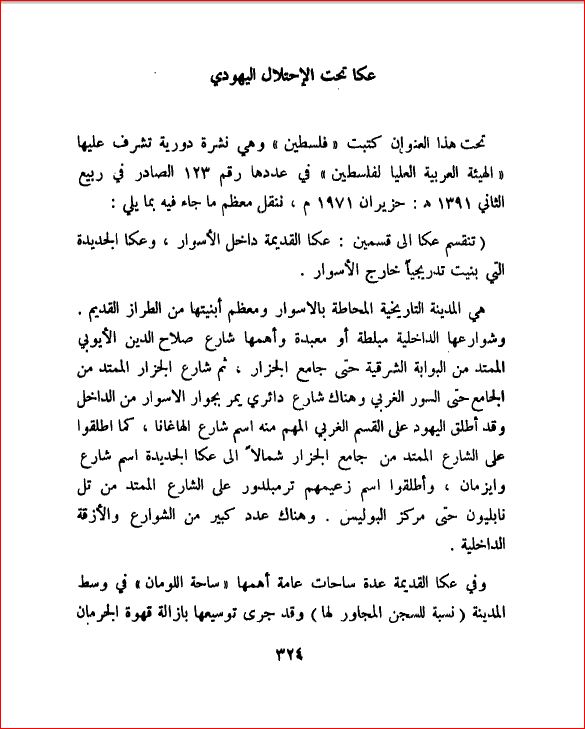 عكا تحت الإحتلال اليهودي

تحت هذا العنوان كتبت « فلسطين » وهي نشرة دورية تشرف عليها « الهيئة العربية العليا لفلسطين » في عددها رقم ١٢٣ الصادر في ربيع الثاني ١٣٩١ ه : حزيران ١٩٧١ م ، ننقل معظم ما جاء فيه بما يلي :

( تنقسم عكا الى قسمين : عكا القديمة داخل الأسوار ، وعكا الجديدة التي بنيت تدريجياً خارج الأسوار .

هي المدينة التاريخية المحاطة بالاسوار ومعظم أبنيتها من الطراز القديم . وشوارعها الداخلية مبلطة أو معبدة وأهمها شارع صلاح الدين الأيوبي الممتد من البوابة الشرقية حتى جامع الجزار ، ثم شارع الجزار الممتد من الجامع حتى السور الغربي وهناك شارع دائري يمر بجوار الاسوار من الداخل وقد أطلق اليهود على القسم الغربي المهم منه اسم شارع الهاغانا ، كما اطلقوا على الشارع الممتد من جامع الجزار شمالاً الى عكا الجديدة اسم شارع وايزمان ، وأطلقوا اسم زعيمهم ترمبلدور على الشارع الممتد من تل نابليون حتى مركز البوليس . وهناك عدد كبير من الشوارع والأزقة الداخلية .

وفي عكا القديمة عدة ساحات عامة أهمها « ساحة اللومان » في وسط المدينة ( نسبة للسجن المجاور لها ) وقد جرى توسيعها بازالة قهوة الجرمان

٣٢٤